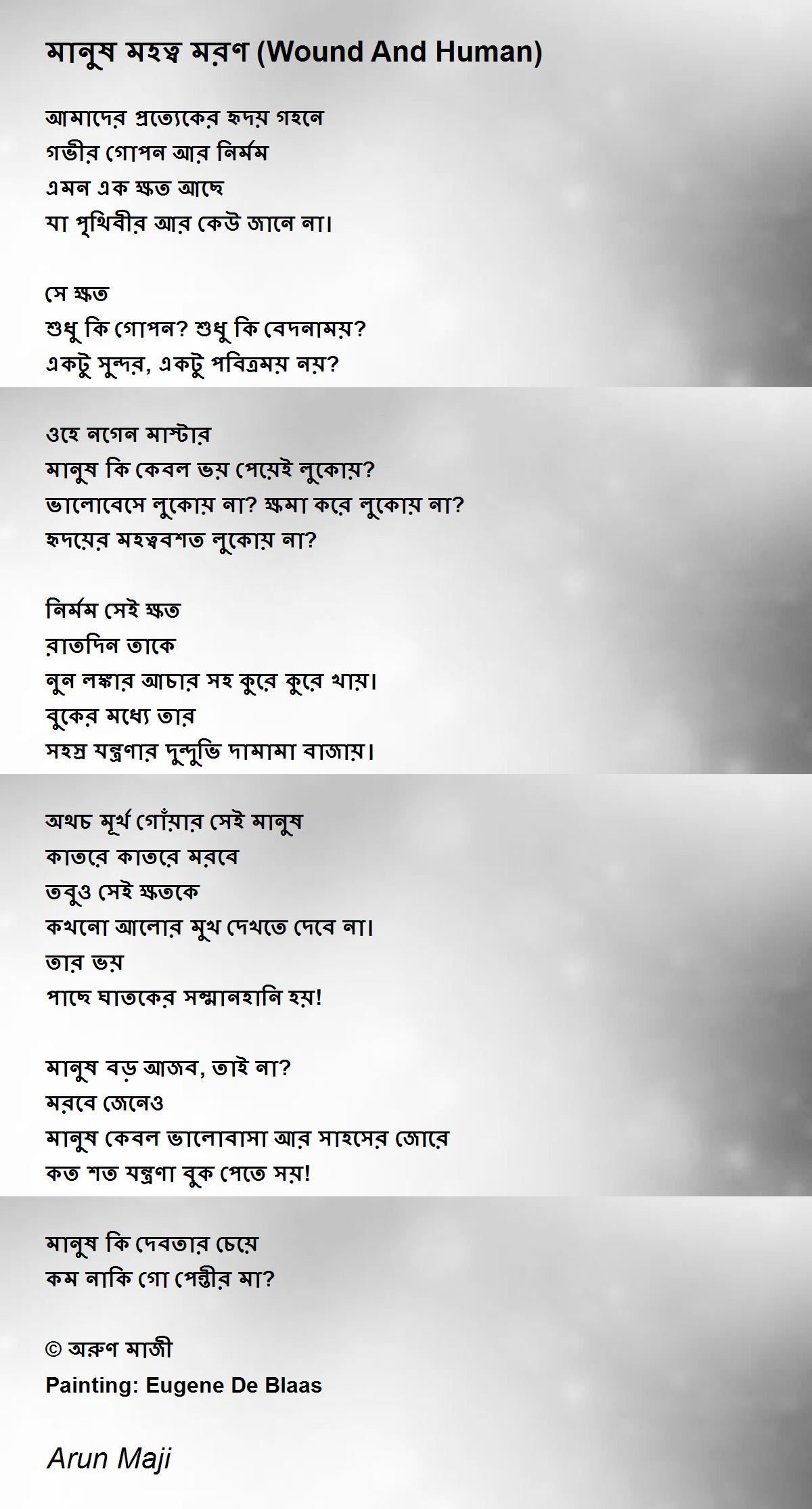 মানুষ মহত্ব মরণ (Wound And Human)

আমাদের প্রত্যেকের হৃদয় গহনে
গভীর গোপন আর নির্মম
এমন এক ক্ষত আছে
যা পৃথিবীর আর কেউ জানে না।

সে ক্ষত
শুধু কি গোপন? শুধু কি বেদনাময়?
একটু সুন্দর, একটু পবিত্রময় নয়?

ওহে নগেন মাস্টার
মানুষ কি কেবল ভয় পেয়েই লুকোয়?
ভালোবেসে লুকোয় না? ক্ষমা করে লুকোয় না?
হৃদয়ের মহত্ববশত লুকোয় না?

নির্মম সেই ক্ষত
রাতদিন তাকে
নুন লঙ্কার আচার সহ কুরে কুরে খায়।
বুকের মধ্যে তার
সহস্র যন্ত্রণার দুন্দুভি দামামা বাজায়।

অথচ মূর্খ গোঁয়ার সেই মানুষ
কাতরে কাতরে মরবে
তবুও সেই ক্ষতকে
কখনো আলোর মুখ দেখতে দেবে না।
তার ভয়
পাছে ঘাতকের সম্মানহানি হয়!

মানুষ বড় আজব, তাই না?
মরবে জেনেও
মানুষ কেবল ভালোবাসা আর সাহসের জোরে
কত শত যন্ত্রণা বুক পেতে সয়!

মানুষ কি দেবতার চেয়ে
কম নাকি গো পেন্তীর মা?

© অরুণ মাজী
Painting: Eugene De Blaas

Arun Maji